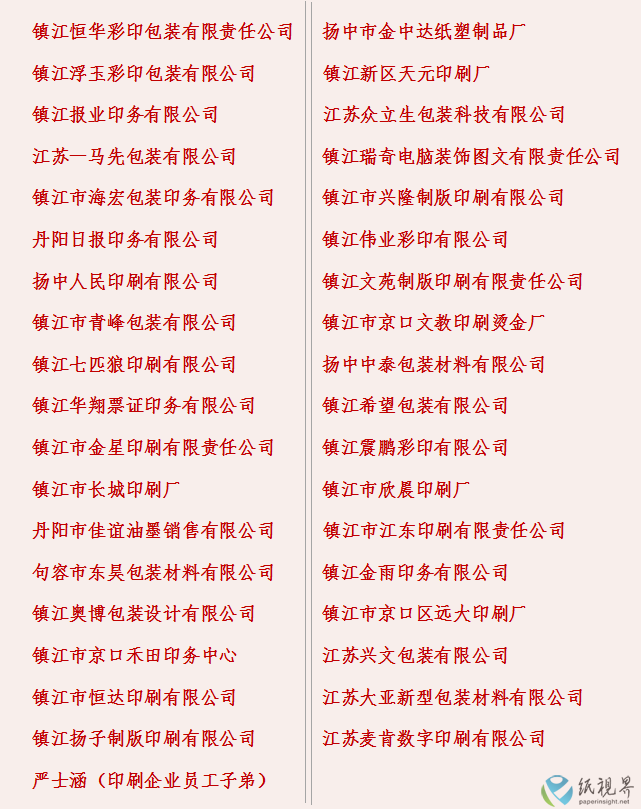 镇江恒华彩印包装有限责任公司
镇江浮玉彩印包装有限公司
镇江报业印务有限公司
江苏一马先包装有限公司
镇江市海宏包装印务有限公司
丹阳日报印务有限公司
扬中人民印刷有限公司
镇江市青峰包装有限公司
镇江七匹狼印刷有限公司
镇江华翔票证印务有限公司
镇江市金星印刷有限责任公司
镇江市长城印刷厂
丹阳市佳谊油墨销售有限公司
句容市东昊包装材料有限公司
镇江奥博包装设计有限公司
镇江市京口禾田印务中心
镇江市恒达印刷有限公司
镇江扬子制版印刷有限公司
严士涵（印刷企业员工子弟）

扬中市金中达纸塑制品厂
镇江新区天元印刷厂
江苏众立生包装科技有限公司
镇江瑞奇电脑装饰图文有限责任公司
镇江市兴隆制版印刷有限公司
镇江伟业彩印有限公司
镇江文苑制版印刷有限责任公司
镇江市京口文教印刷烫金厂
扬中中泰包装材料有限公司
镇江希望包装有限公司
镇江震鹏彩印有限公司
镇江市欣晨印刷厂
镇江市江东印刷有限责任公司
镇江金雨印务有限公司
镇江市京口区远大印刷厂
江苏兴文包装有限公司
江苏大亚新型包装材料有限公司
江苏麦肯数字印刷有限公司

纸视界
paperinsight.net